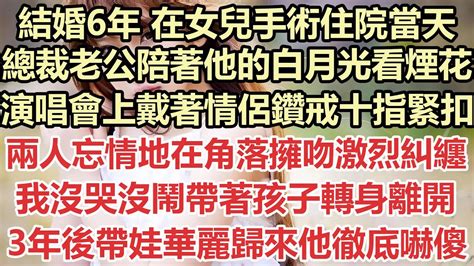 結婚6年 在女兒手術住院當天
總裁老公陪著他的白月光看煙花
演唱會上戴著情侶鑽戒十指緊扣
兩人忘情地在角落擁吻激烈糾纏
我沒哭沒鬧帶著孩子轉身離開
3年後帶娃華麗歸來他徹底嚇傻